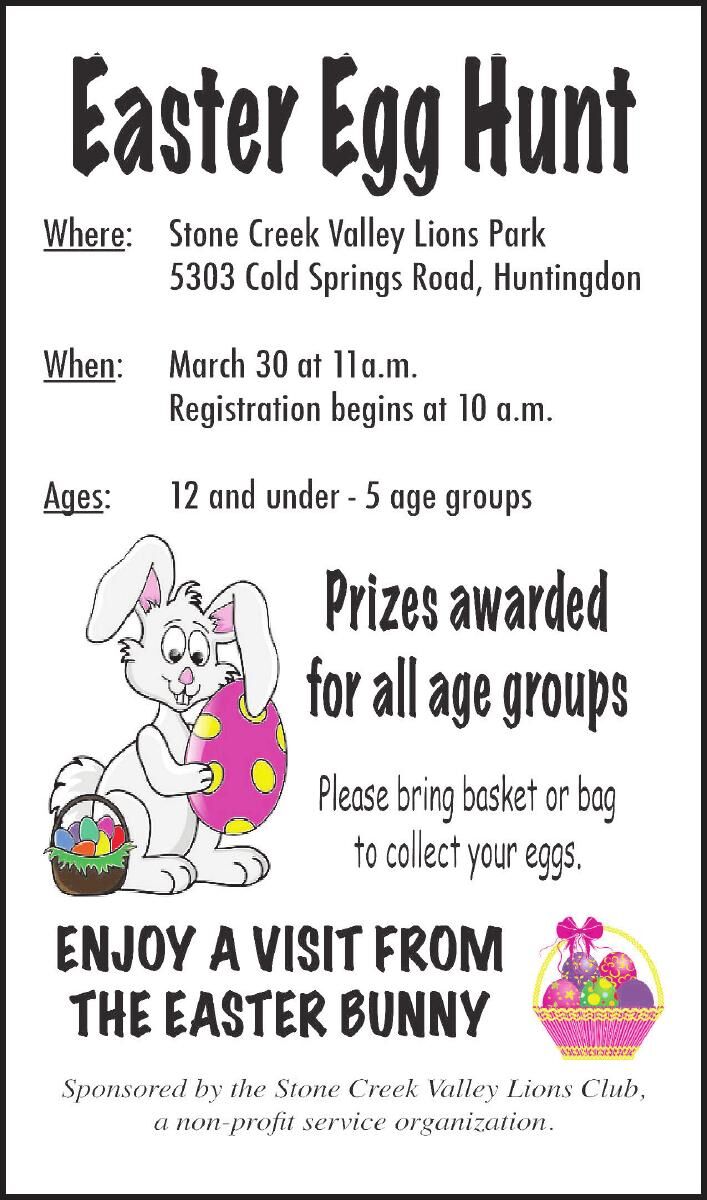 Easter Egg Hunt

Where: Stone Creek Valley Lions Park
5303 Cold Springs Road, Huntingdon

When: March 30 at 11a.m.
Registration begins at 10 a.m.

Ages: 12 and under - 5 age groups

Prizes awarded for all age groups

Please bring basket or bag to collect your eggs.

ENJOY A VISIT FROM THE EASTER BUNNY

Sponsored by the Stone Creek Valley Lions Club, a non-profit service organization.